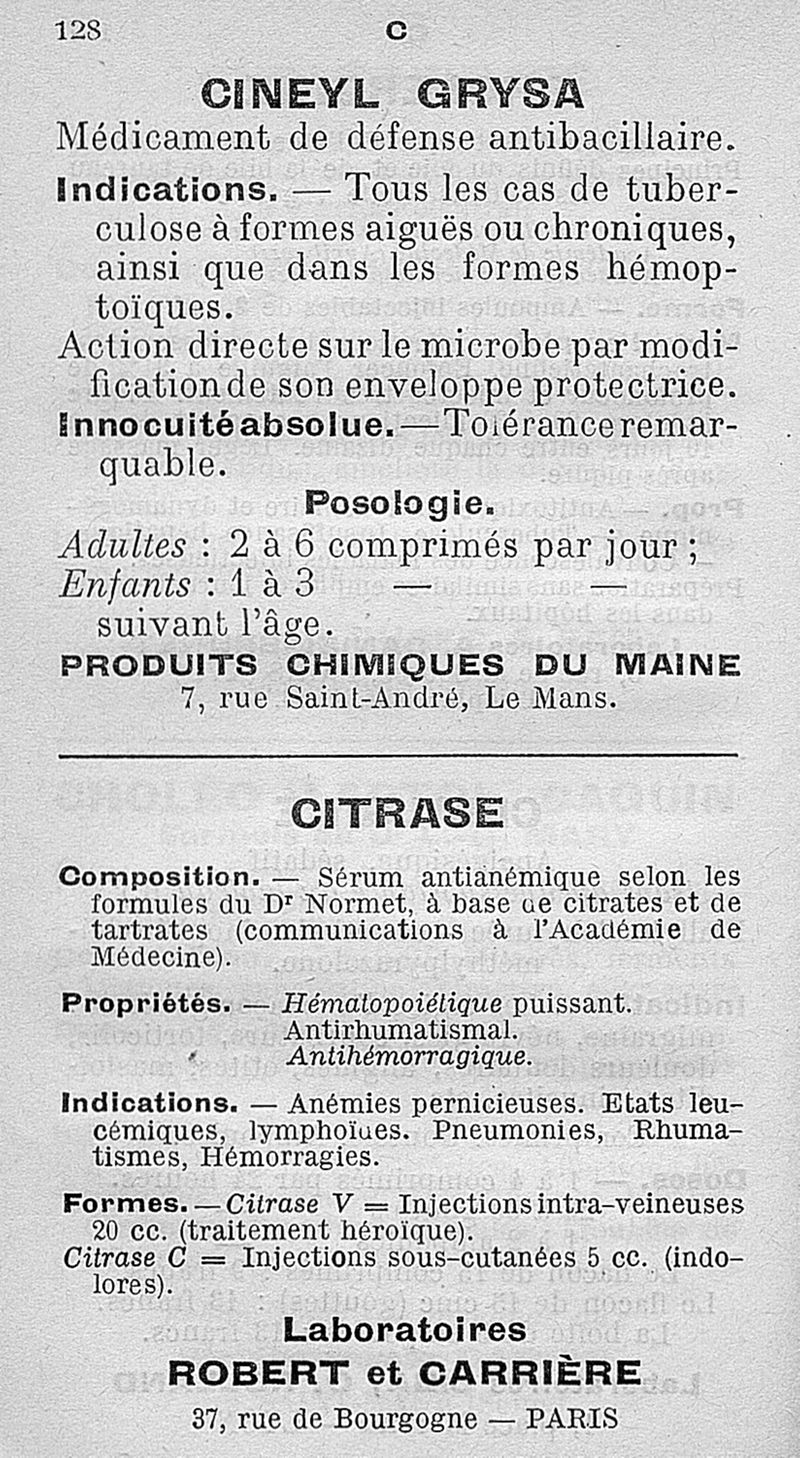 128 C

CINEYL GRYSA

Médicament de défense antibacillaire.

Indications. — Tous les cas de tuberculose à formes aiguës ou chroniques, ainsi que dans les formes hémoptoïques.

Action directe sur le microbe par modification de son enveloppe protectrice.

Innocuité absolue. — Tolérance remarquable.

Posologie.

Adultes : 2 à 6 comprimés par jour ;
Enfants : 1 à 3 — — suivant l'âge.

PRODUITS CHIMIQUES DU MAINE
7, rue Saint-André, Le Mans.

CITRASE

Composition. — Sérum antianémique selon les formules du Dr Normet, à base de citrates et de tartrates (communications à l'Académie de Médecine).

Propriétés. — Hématopoiétique puissant. Antirhumatismal. Antihémorragique.

Indications. — Anémies pernicieuses. Etats leucémiques, lymphoïdes. Pneumonies, Rhumatismes, Hémorragies.

Formes. — Citrase V = Injections intra-veineuses 20 cc. (traitement héroïque).
Citrase C = Injections sous-cutanées 5 cc. (indolores).

Laboratoires
ROBERT et CARRIÈRE
37, rue de Bourgogne — PARIS